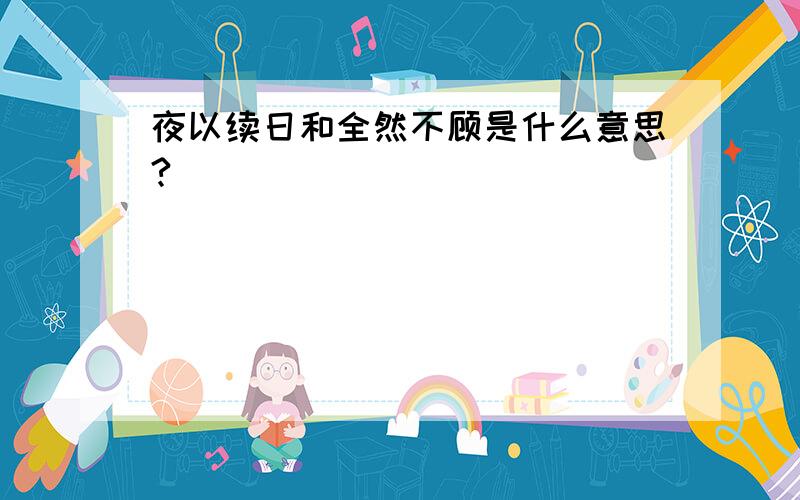 夜以续日和全然不顾是什么意思?